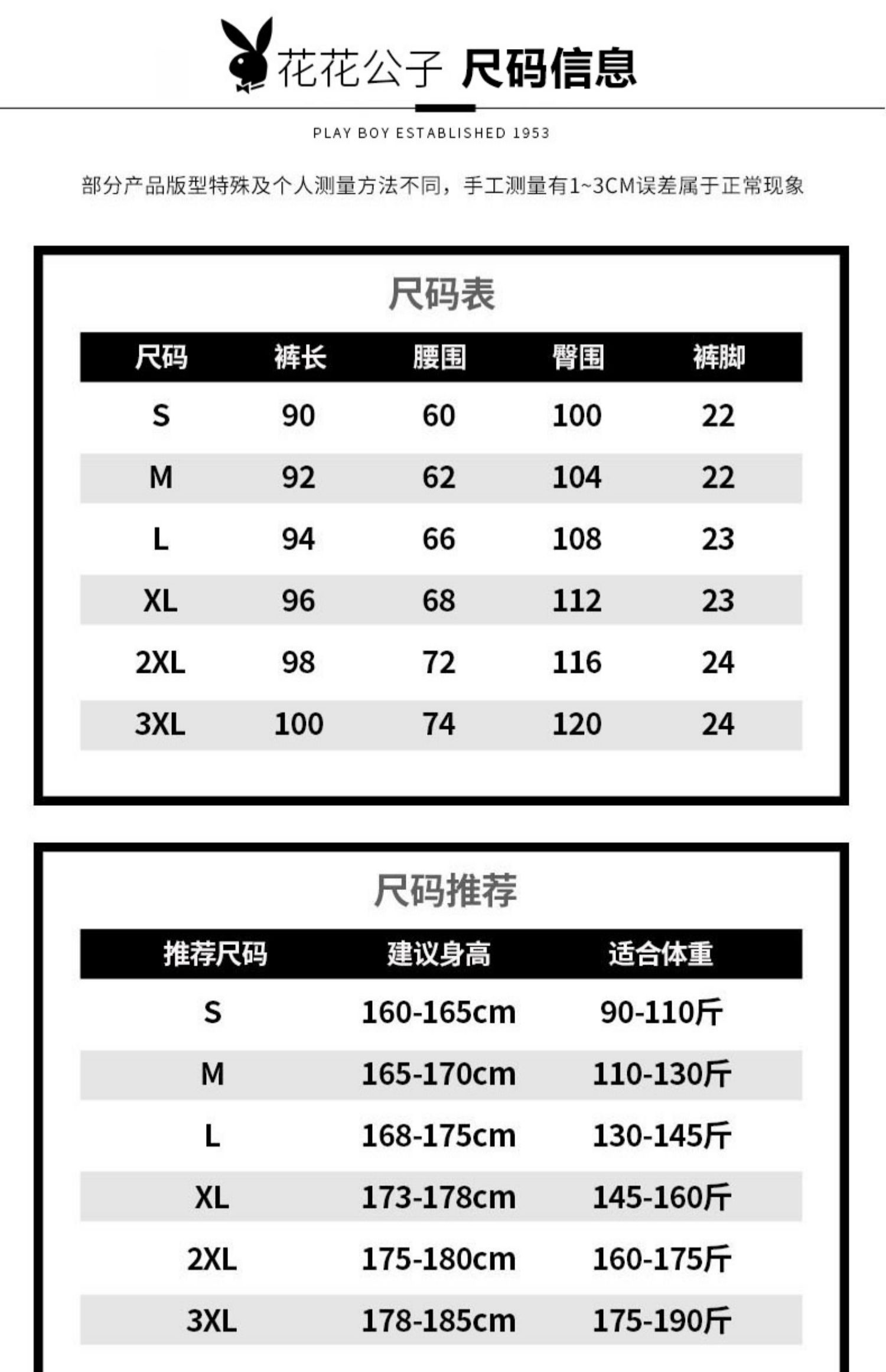 花花公子 尺码信息

PLAY BOY ESTABLISHED 1953

部分产品版型特殊及个人测量方法不同，手工测量有1~3CM误差属于正常现象

尺码表

| 尺码 | 裤长 | 腰围 | 臀围 | 裤脚 |
|---|---|---|---|---|
| S | 90 | 60 | 100 | 22 |
| M | 92 | 62 | 104 | 22 |
| L | 94 | 66 | 108 | 23 |
| XL | 96 | 68 | 112 | 23 |
| 2XL | 98 | 72 | 116 | 24 |
| 3XL | 100 | 74 | 120 | 24 |

尺码推荐

| 推荐尺码 | 建议身高 | 适合体重 |
|---|---|---|
| S | 160-165cm | 90-110斤 |
| M | 165-170cm | 110-130斤 |
| L | 168-175cm | 130-145斤 |
| XL | 173-178cm | 145-160斤 |
| 2XL | 175-180cm | 160-175斤 |
| 3XL | 178-185cm | 175-190斤 |